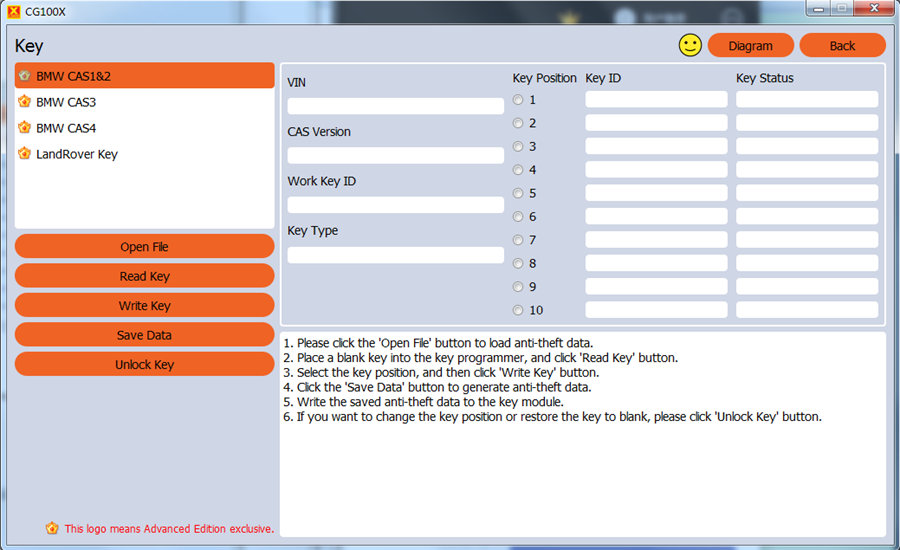 CG100X

Key

Diagram Back

BMW CAS1&2
BMW CAS3
BMW CAS4
LandRover Key

Open File
Read Key
Write Key
Save Data
Unlock Key

This logo means Advanced Edition exclusive.

VIN

CAS Version

Work Key ID

Key Type

| Key Position | Key ID | Key Status |
|---|---|---|
| 1 | | |
| 2 | | |
| 3 | | |
| 4 | | |
| 5 | | |
| 6 | | |
| 7 | | |
| 8 | | |
| 9 | | |
| 10 | | |

1. Please click the 'Open File' button to load anti-theft data.
2. Place a blank key into the key programmer, and click 'Read Key' button.
3. Select the key position, and then click 'Write Key' button.
4. Click the 'Save Data' button to generate anti-theft data.
5. Write the saved anti-theft data to the key module.
6. If you want to change the key position or restore the key to blank, please click 'Unlock Key' button.